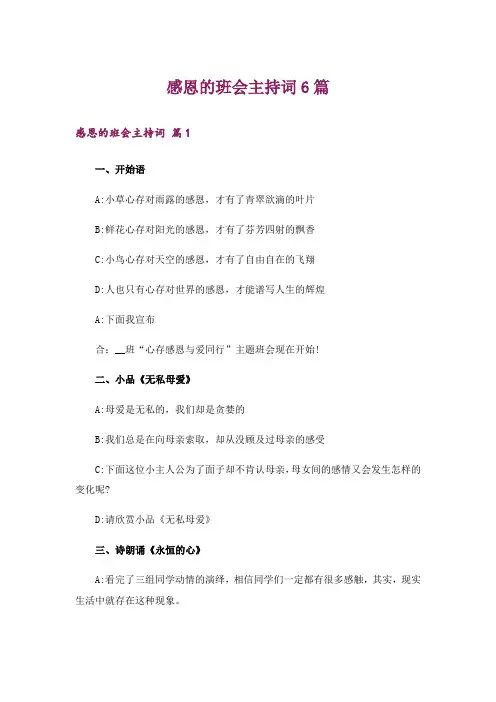 感恩的班会主持词 6 篇

感恩的班会主持词 篇 1

一、开始语

A:小草心存对雨露的感恩，才有了青翠欲滴的叶片

B:鲜花心存对阳光的感恩，才有了芬芳四射的飘香

C:小鸟心存对天空的感恩，才有了自由自在的飞翔

D:人也只有心存对世界的感恩，才能谱写人生的辉煌

A:下面我宣布

合：__班“心存感恩与爱同行”主题班会现在开始!

二、小品《无私母爱》

A:母爱是无私的，我们却是贪婪的

B:我们总是在向母亲索取，却从没顾及过母亲的感受

C:下面这位小主人公为了面子却不肯认母亲，母女间的感情又会发生怎样的变化呢?

D:请欣赏小品《无私母爱》

三、诗朗诵《永恒的心》

A:看完了三组同学动情的演绎，相信同学们一定都有很多感触，其实，现实生活中就存在这种现象。